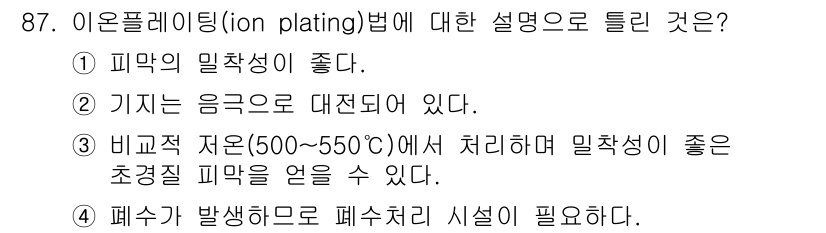 87. 이온플레이팅(ion plating)법에 대한 설명으로 틀린 것은?

① 피막의 밀착성이 좋다.

② 기지는 음극으로 대전되어 있다.

③ 비교적 저온(500~550℃)에서 처리하며 밀착성이 좋은 초경질 피막을 얻을 수 있다.

④ 폐수가 발생하므로 폐수처리 시설이 필요하다.